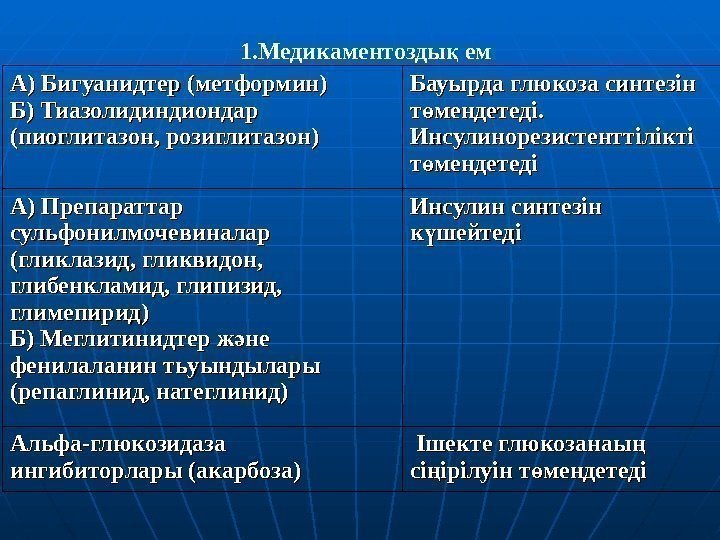 1.Медикаментоздық ем

| | |
|---|---|
| А) Бигуанидтер (метформин) Б) Тиазолидиндиондар (пиоглитазон, розиглитазон) | Бауырда глюкоза синтезін төмендетеді. Инсулинорезистенттілікті төмендетеді |
| А) Препараттар сульфонилмочевиналар (гликлазид, гликвидон, глибенкламид, глипизид, глимепирид) Б) Меглитинидтер және фенилаланин тьуындылары (репаглинид, натеглинид) | Инсулин синтезін күшейтеді |
| Альфа-глюкозидаза ингибиторлары (акарбоза) | Ішекте глюкозанаың сіңірілуін төмендетеді |